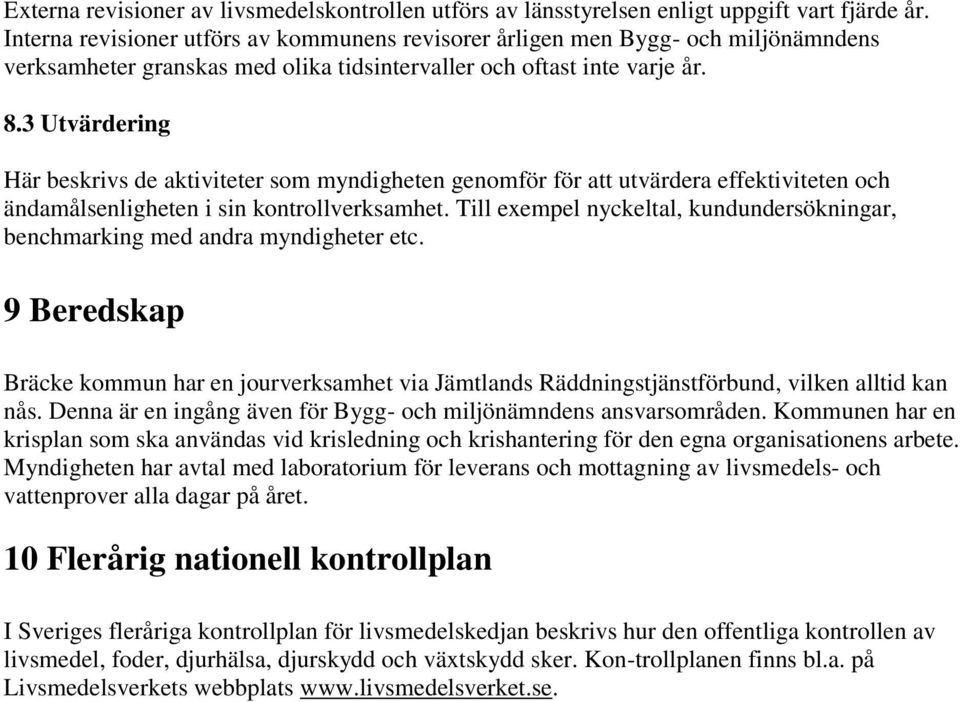 Externa revisioner av livsmedelskontrollen utförs av länsstyrelsen enligt uppgift vart fjärde år. Interna revisioner utförs av kommunens revisorer årligen men Bygg- och miljönämndens verksamheter granskas med olika tidsintervaller och oftast inte varje år.

8.3 Utvärdering

Här beskrivs de aktiviteter som myndigheten genomför för att utvärdera effektiviteten och ändamålsenligheten i sin kontrollverksamhet. Till exempel nyckeltal, kundundersökningar, benchmarking med andra myndigheter etc.

9 Beredskap

Bräcke kommun har en jourverksamhet via Jämtlands Räddningstjänstförbund, vilken alltid kan nås. Denna är en ingång även för Bygg- och miljönämndens ansvarsområden. Kommunen har en krisplan som ska användas vid krisledning och krishantering för den egna organisationens arbete. Myndigheten har avtal med laboratorium för leverans och mottagning av livsmedels- och vattenprover alla dagar på året.

10 Flerårig nationell kontrollplan

I Sveriges fleråriga kontrollplan för livsmedelskedjan beskrivs hur den offentliga kontrollen av livsmedel, foder, djurhälsa, djurskydd och växtskydd sker. Kon-trollplanen finns bl.a. på Livsmedelsverkets webbplats www.livsmedelsverket.se.